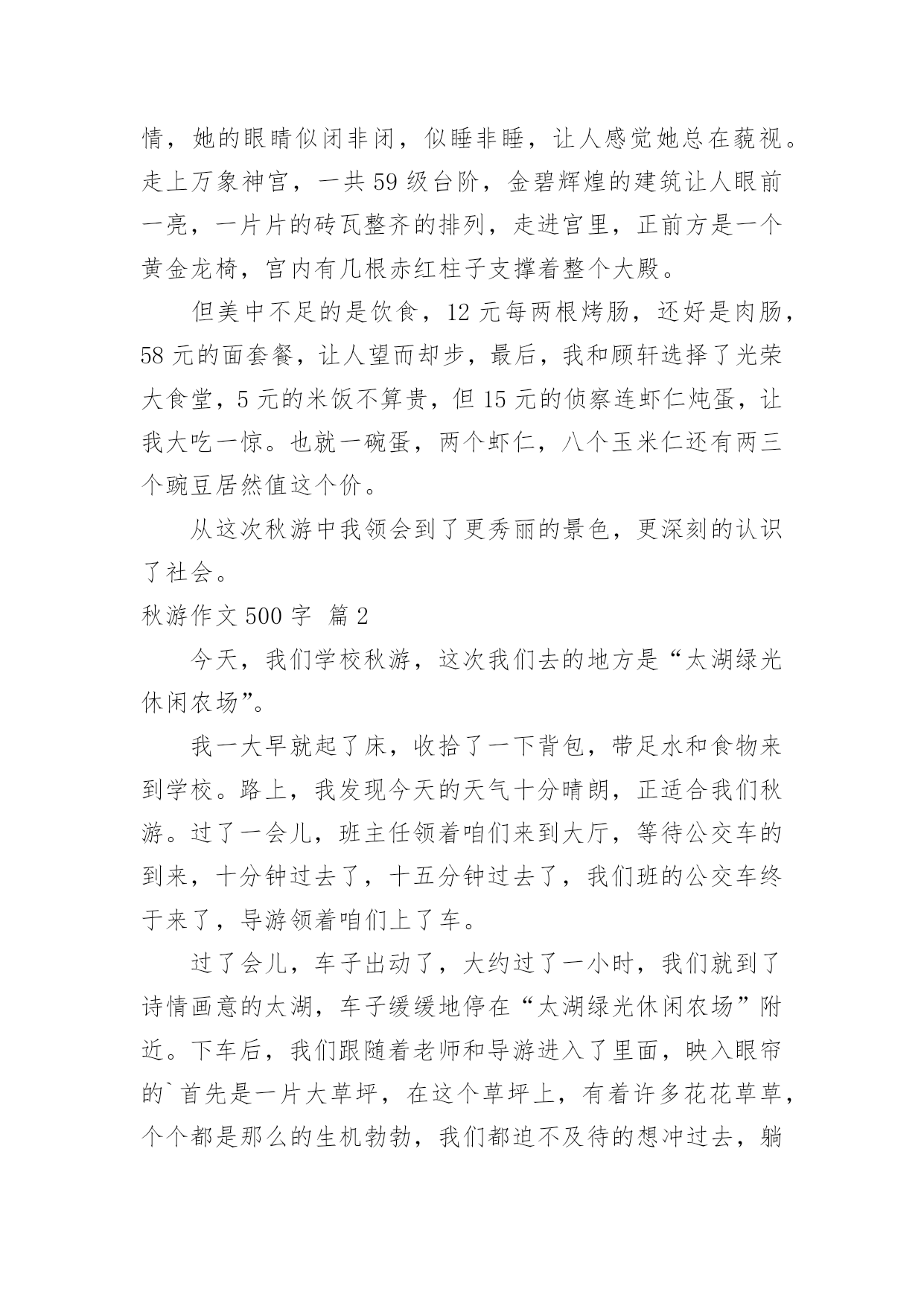 情，她的眼睛似闭非闭，似睡非睡，让人感觉她总在藐视。走上万象神宫，一共 59 级台阶，金碧辉煌的建筑让人眼前一亮，一片片的砖瓦整齐的排列，走进宫里，正前方是一个黄金龙椅，宫内有几根赤红柱子支撑着整个大殿。

但美中不足的是饮食，12 元每两根烤肠，还好是肉肠，58 元的面套餐，让人望而却步，最后，我和顾轩选择了光荣大食堂，5 元的米饭不算贵，但 15 元的侦察连虾仁炖蛋，让我大吃一惊。也就一碗蛋，两个虾仁，八个玉米仁还有两三个豌豆居然值这个价。

从这次秋游中我领会到了更秀丽的景色，更深刻的认识了社会。

秋游作文 500 字 篇 2

今天，我们学校秋游，这次我们去的地方是“太湖绿光休闲农场”。

我一大早就起了床，收拾了一下背包，带足水和食物来到学校。路上，我发现今天的天气十分晴朗，正适合我们秋游。过了一会儿，班主任领着咱们来到大厅，等待公交车的到来，十分钟过去了，十五分钟过去了，我们班的公交车终于来了，导游领着咱们上了车。

过了会儿，车子出动了，大约过了一小时，我们就到了诗情画意的太湖，车子缓缓地停在“太湖绿光休闲农场”附近。下车后，我们跟随着老师和导游进入了里面，映入眼帘的`首先是一片大草坪，在这个草坪上，有着许多花花草草，个个都是那么的生机勃勃，我们都迫不及待的想冲过去，躺